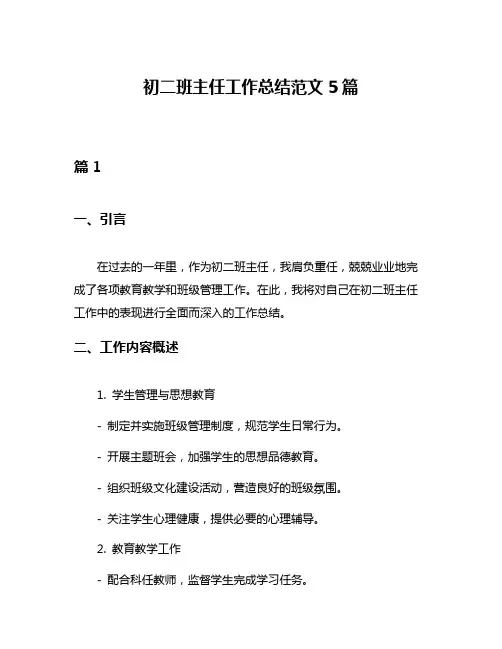 初二班主任工作总结范文 5 篇

篇 1

一、引言

在过去的一年里，作为初二班主任，我肩负重任，兢兢业业地完成了各项教育教学和班级管理工作。在此，我将对自己在初二班主任工作中的表现进行全面而深入的工作总结。

二、工作内容概述

1. 学生管理与思想教育

- 制定并实施班级管理制度，规范学生日常行为。

- 开展主题班会，加强学生的思想品德教育。

- 组织班级文化建设活动，营造良好的班级氛围。

- 关注学生心理健康，提供必要的心理辅导。

2. 教育教学工作

- 配合科任教师，监督学生完成学习任务。